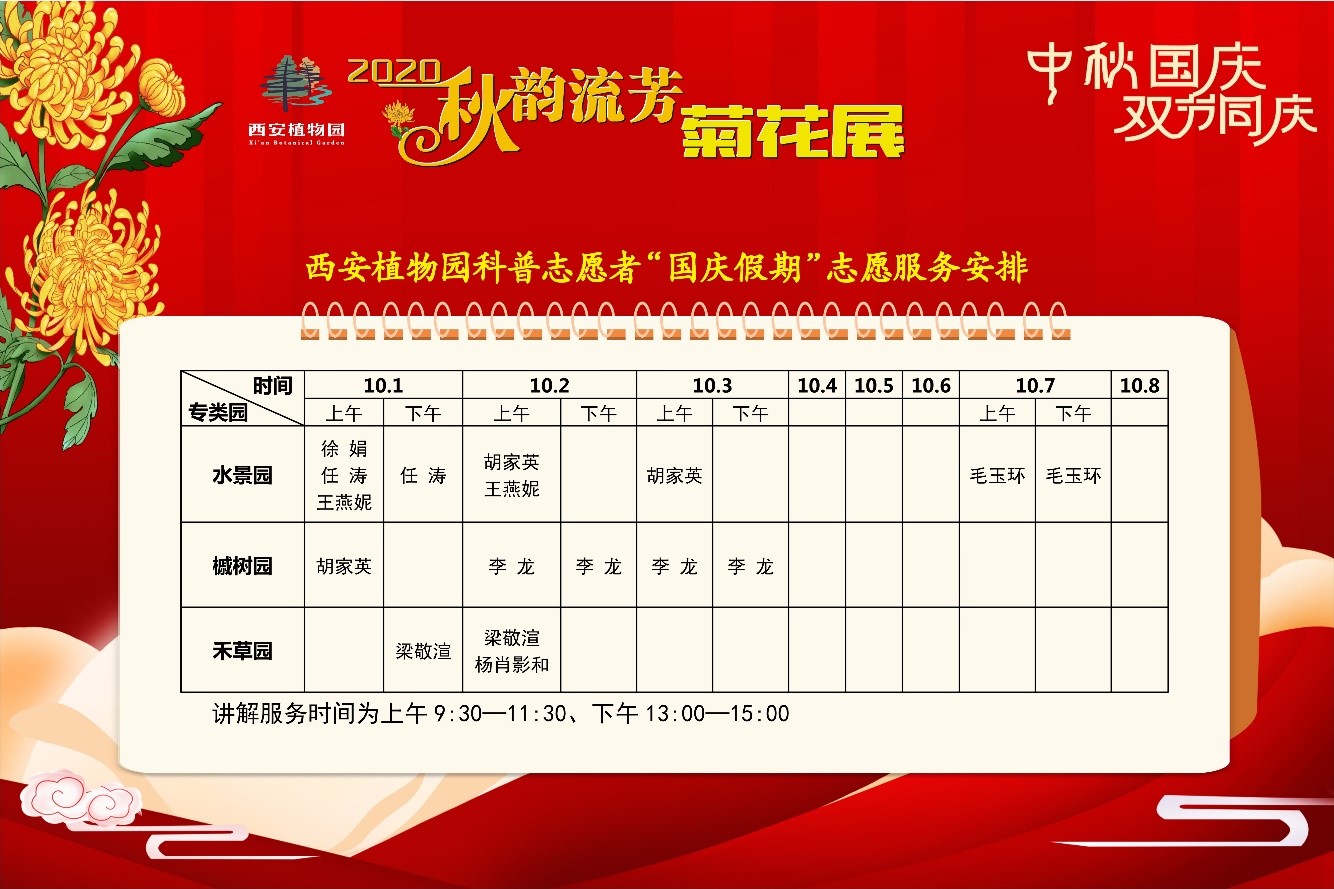 西安植物园
Xi'an Botanical Garden

2020 秋韵流芳 菊花展

中秋国庆
双节同庆

西安植物园科普志愿者“国庆假期”志愿服务安排

| 时间 / 专类园 | 10.1 上午 | 10.1 下午 | 10.2 上午 | 10.2 下午 | 10.3 上午 | 10.3 下午 | 10.4 | 10.5 | 10.6 | 10.7 上午 | 10.7 下午 | 10.8 |
|---|---|---|---|---|---|---|---|---|---|---|---|---|
| 水景园 | 徐 娟 任 涛 王燕妮 | 任 涛 | 胡家英 王燕妮 | | 胡家英 | | | | | 毛玉环 | 毛玉环 | |
| 槭树园 | 胡家英 | | 李 龙 | 李 龙 | 李 龙 | 李 龙 | | | | | | |
| 禾草园 | | 梁敬渲 | 梁敬渲 杨肖影和 | | | | | | | | | |

讲解服务时间为上午 9:30—11:30、下午 13:00—15:00